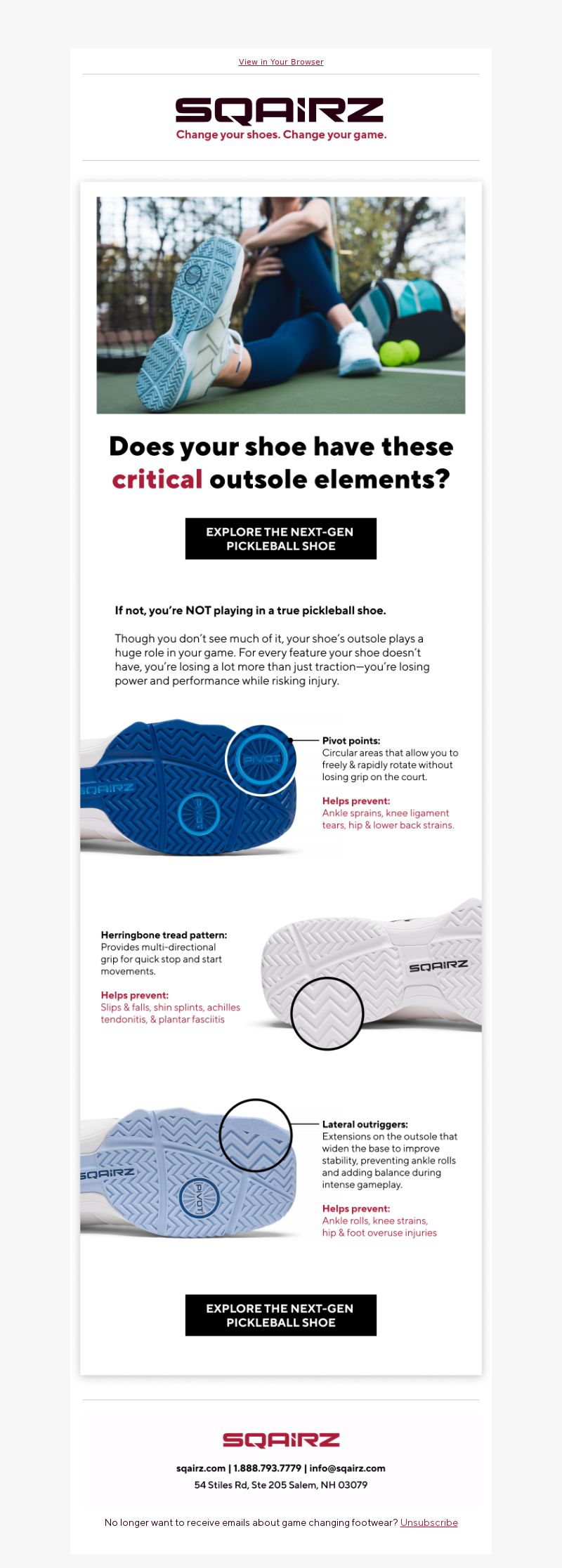 View in Your Browser

SQAIRZ
Change your shoes. Change your game.

Does your shoe have these critical outsole elements?

EXPLORE THE NEXT-GEN PICKLEBALL SHOE

If not, you're NOT playing in a true pickleball shoe.

Though you don't see much of it, your shoe's outsole plays a huge role in your game. For every feature your shoe doesn't have, you're losing a lot more than just traction—you're losing power and performance while risking injury.

SQAIRZ PIVOT PIVOT

Pivot points:
Circular areas that allow you to freely & rapidly rotate without losing grip on the court.

Helps prevent:
Ankle sprains, knee ligament tears, hip & lower back strains.

Herringbone tread pattern:
Provides multi-directional grip for quick stop and start movements.

Helps prevent:
Slips & falls, shin splints, achilles tendonitis, & plantar fasciitis

SQAIRZ

SQAIRZ PIVOT

Lateral outriggers:
Extensions on the outsole that widen the base to improve stability, preventing ankle rolls and adding balance during intense gameplay.

Helps prevent:
Ankle rolls, knee strains, hip & foot overuse injuries

EXPLORE THE NEXT-GEN PICKLEBALL SHOE

SQAIRZ

sqairz.com | 1.888.793.7779 | info@sqairz.com
54 Stiles Rd, Ste 205 Salem, NH 03079

No longer want to receive emails about game changing footwear? Unsubscribe